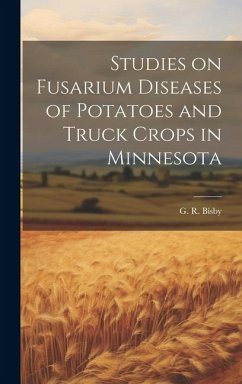 Studies on Fusarium Diseases of Potatoes and Truck Crops in Minnesota

G. R. Bisby